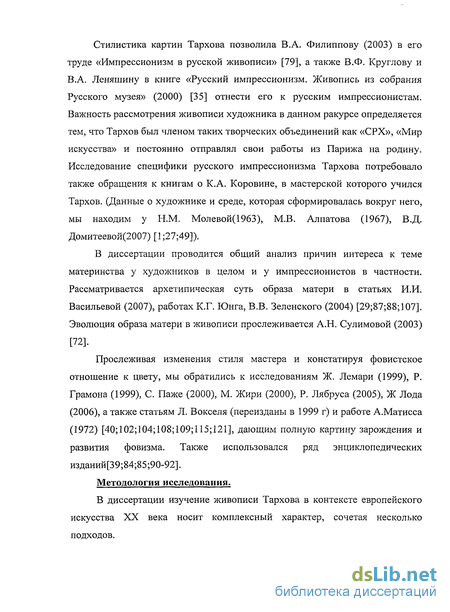 Стилистика картин Тархова позволила В.А. Филиппову (2003) в его труде «Импрессионизм в русской живописи» [79], а также В.Ф. Круглову и В.А. Леняшину в книге «Русский импрессионизм. Живопись из собрания Русского музея» (2000) [35] отнести его к русским импрессионистам. Важность рассмотрения живописи художника в данном ракурсе определяется тем, что Тархов был членом таких творческих объединений как «СРХ», «Мир искусства» и постоянно отправлял свои работы из Парижа на родину. Исследование специфики русского импрессионизма Тархова потребовало также обращения к книгам о К.А. Коровине, в мастерской которого учился Тархов. (Данные о художнике и среде, которая сформировалась вокруг него, мы находим у Н.М. Молевой(1963), М.В. Алпатова (1967), В.Д. Домитеевой(2007) [1;27;49]).

В диссертации проводится общий анализ причин интереса к теме материнства у художников в целом и у импрессионистов в частности. Рассматривается архетипическая суть образа матери в статьях И.И. Васильевой (2007), работах К.Г. Юнга, В.В. Зеленского (2004) [29;87;88;107]. Эволюция образа матери в живописи прослеживается А.Н. Сулимовой (2003) [72].

Прослеживая изменения стиля мастера и констатируя фовистское отношение к цвету, мы обратились к исследованиям Ж. Лемари (1999), Р. Грамона (1999), С. Паже (2000), М. Жири (2000), Р. Лябруса (2005), Ж Лода (2006), а также статьям Л. Вокселя (переизданы в 1999 г) и работе А.Матисса (1972) [40;102;104;108;109;115;121], дающим полную картину зарождения и развития фовизма. Также использовался ряд энциклопедических изданий[39;84;85;90-92].

Методология исследования.

В диссертации изучение живописи Тархова в контексте европейского искусства XX века носит комплексный характер, сочетая несколько подходов.

dsLib.net
библиотека диссертаций